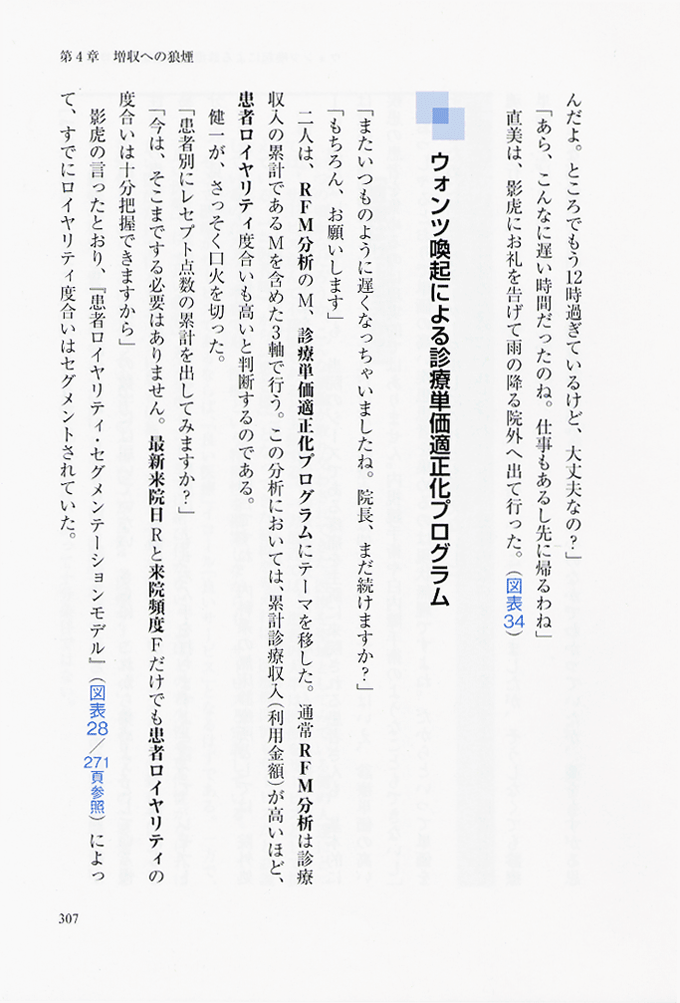 第4章　増収への狼煙

んだよ。ところでもう12時過ぎているけど、大丈夫なの？」

「あら、こんなに遅い時間だったのね。仕事もあるし先に帰るわね」

直美は、影虎にお礼を告げて雨の降る院外へ出て行った。（図表34）

ウォンツ喚起による診療単価適正化プログラム

「またいつものように遅くなっちゃいましたね。院長、まだ続けますか？」

「もちろん、お願いします」

二人は、RFM分析のM、診療単価適正化プログラムにテーマを移した。通常RFM分析は診療収入の累計であるMを含めた3軸で行う。この分析においては、累計診療収入（利用金額）が高いほど、患者ロイヤリティ度合いも高いと判断するのである。

健一が、さっそく口火を切った。

「患者別にレセプト点数の累計を出してみますか？」

「今は、そこまでする必要はありません。最新来院日Rと来院頻度Fだけでも患者ロイヤリティの度合いは十分把握できますから」

影虎の言ったとおり、「患者ロイヤリティ・セグメンテーションモデル」（図表28／271頁参照）によって、すでにロイヤリティ度合いはセグメントされていた。

307